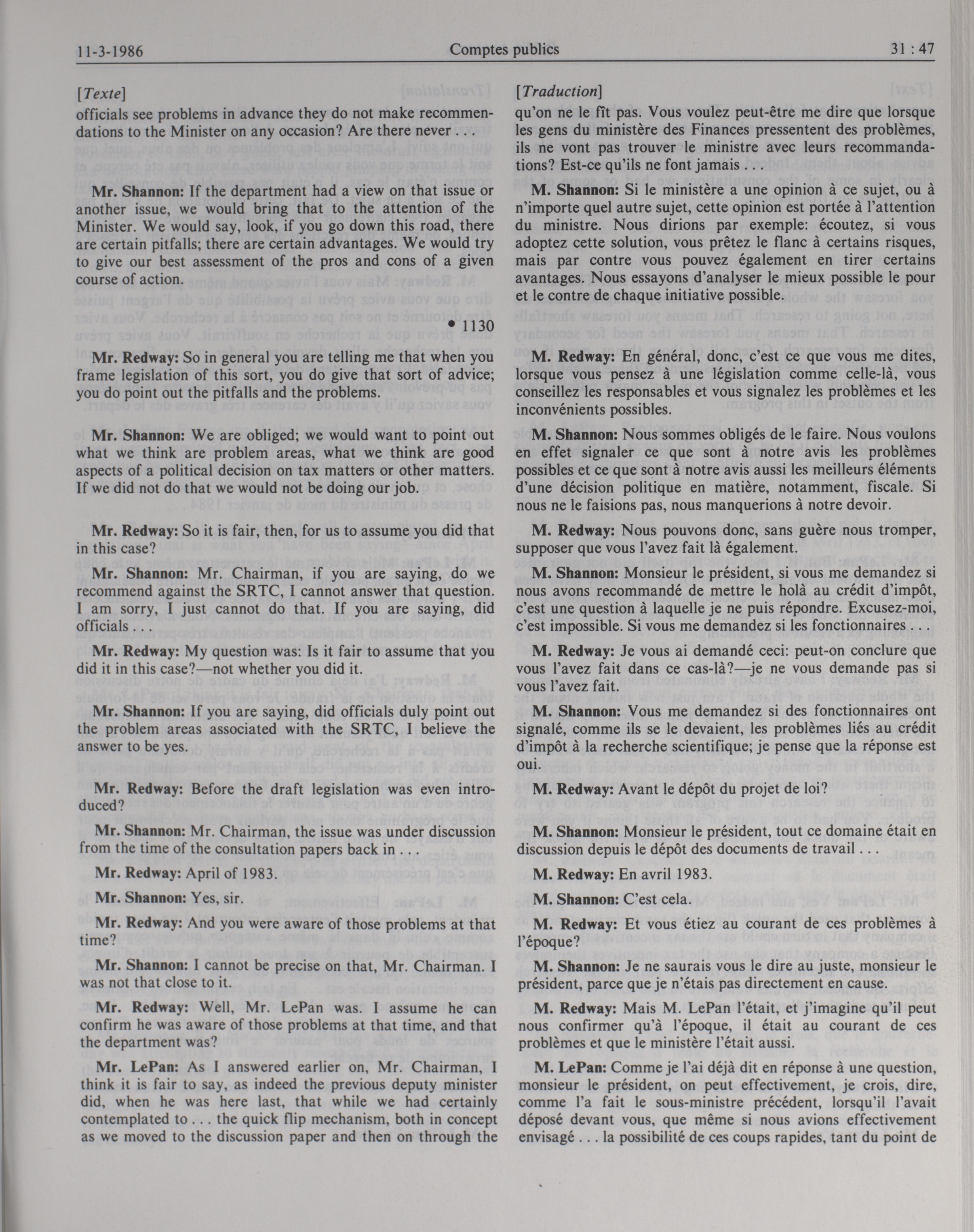 11-3-1986 Comptes publics 31 : 47

[Texte]

officials see problems in advance they do not make recommendations to the Minister on any occasion? Are there never . . .

Mr. Shannon: If the department had a view on that issue or another issue, we would bring that to the attention of the Minister. We would say, look, if you go down this road, there are certain pitfalls; there are certain advantages. We would try to give our best assessment of the pros and cons of a given course of action.

• 1130

Mr. Redway: So in general you are telling me that when you frame legislation of this sort, you do give that sort of advice; you do point out the pitfalls and the problems.

Mr. Shannon: We are obliged; we would want to point out what we think are problem areas, what we think are good aspects of a political decision on tax matters or other matters. If we did not do that we would not be doing our job.

Mr. Redway: So it is fair, then, for us to assume you did that in this case?

Mr. Shannon: Mr. Chairman, if you are saying, do we recommend against the SRTC, I cannot answer that question. I am sorry, I just cannot do that. If you are saying, did officials . . .

Mr. Redway: My question was: Is it fair to assume that you did it in this case?—not whether you did it.

Mr. Shannon: If you are saying, did officials duly point out the problem areas associated with the SRTC, I believe the answer to be yes.

Mr. Redway: Before the draft legislation was even introduced?

Mr. Shannon: Mr. Chairman, the issue was under discussion from the time of the consultation papers back in . . .

Mr. Redway: April of 1983.

Mr. Shannon: Yes, sir.

Mr. Redway: And you were aware of those problems at that time?

Mr. Shannon: I cannot be precise on that, Mr. Chairman. I was not that close to it.

Mr. Redway: Well, Mr. LePan was. I assume he can confirm he was aware of those problems at that time, and that the department was?

Mr. LePan: As I answered earlier on, Mr. Chairman, I think it is fair to say, as indeed the previous deputy minister did, when he was here last, that while we had certainly contemplated to . . . the quick flip mechanism, both in concept as we moved to the discussion paper and then on through the

[Traduction]

qu'on ne le fît pas. Vous voulez peut-être me dire que lorsque les gens du ministère des Finances pressentent des problèmes, ils ne vont pas trouver le ministre avec leurs recommandations? Est-ce qu'ils ne font jamais . . .

M. Shannon: Si le ministère a une opinion à ce sujet, ou à n'importe quel autre sujet, cette opinion est portée à l'attention du ministre. Nous dirions par exemple: écoutez, si vous adoptez cette solution, vous prêtez le flanc à certains risques, mais par contre vous pouvez également en tirer certains avantages. Nous essayons d'analyser le mieux possible le pour et le contre de chaque initiative possible.

M. Redway: En général, donc, c'est ce que vous me dites, lorsque vous pensez à une législation comme celle-là, vous conseillez les responsables et vous signalez les problèmes et les inconvénients possibles.

M. Shannon: Nous sommes obligés de le faire. Nous voulons en effet signaler ce que sont à notre avis les problèmes possibles et ce que sont à notre avis aussi les meilleurs éléments d'une décision politique en matière, notamment, fiscale. Si nous ne le faisions pas, nous manquerions à notre devoir.

M. Redway: Nous pouvons donc, sans guère nous tromper, supposer que vous l'avez fait là également.

M. Shannon: Monsieur le président, si vous me demandez si nous avons recommandé de mettre le holà au crédit d'impôt, c'est une question à laquelle je ne puis répondre. Excusez-moi, c'est impossible. Si vous me demandez si les fonctionnaires . . .

M. Redway: Je vous ai demandé ceci: peut-on conclure que vous l'avez fait dans ce cas-là?—je ne vous demande pas si vous l'avez fait.

M. Shannon: Vous me demandez si des fonctionnaires ont signalé, comme ils se le devaient, les problèmes liés au crédit d'impôt à la recherche scientifique; je pense que la réponse est oui.

M. Redway: Avant le dépôt du projet de loi?

M. Shannon: Monsieur le président, tout ce domaine était en discussion depuis le dépôt des documents de travail . . .

M. Redway: En avril 1983.

M. Shannon: C'est cela.

M. Redway: Et vous étiez au courant de ces problèmes à l'époque?

M. Shannon: Je ne saurais vous le dire au juste, monsieur le président, parce que je n'étais pas directement en cause.

M. Redway: Mais M. LePan l'était, et j'imagine qu'il peut nous confirmer qu'à l'époque, il était au courant de ces problèmes et que le ministère l'était aussi.

M. LePan: Comme je l'ai déjà dit en réponse à une question, monsieur le président, on peut effectivement, je crois, dire, comme l'a fait le sous-ministre précédent, lorsqu'il l'avait déposé devant vous, que même si nous avions effectivement envisagé . . . la possibilité de ces coups rapides, tant du point de